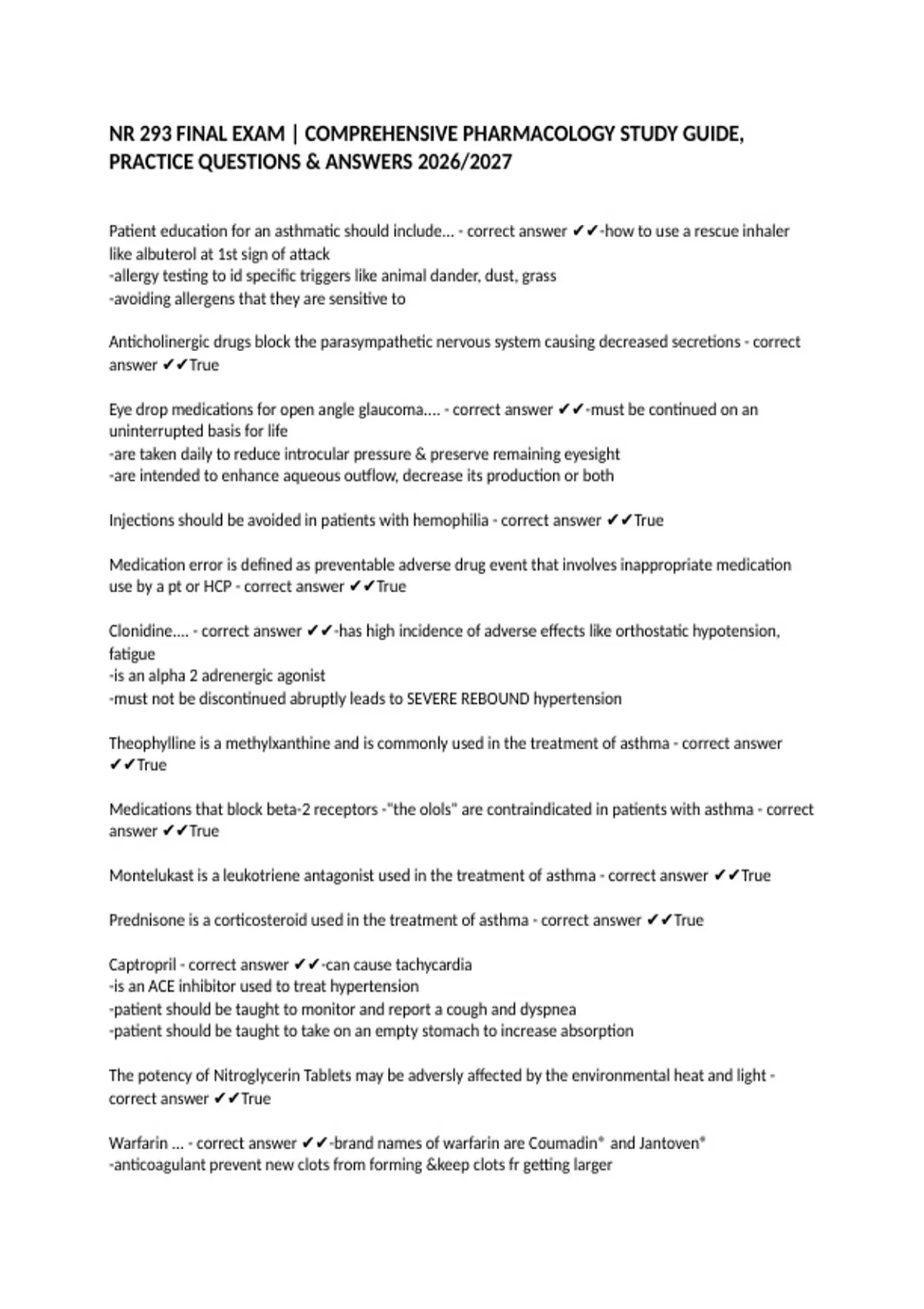 NR 293 FINAL EXAM | COMPREHENSIVE PHARMACOLOGY STUDY GUIDE, PRACTICE QUESTIONS & ANSWERS 2026/2027

Patient education for an asthmatic should include... - correct answer ✔✔-how to use a rescue inhaler like albuterol at 1st sign of attack
-allergy testing to id specific triggers like animal dander, dust, grass
-avoiding allergens that they are sensitive to

Anticholinergic drugs block the parasympathetic nervous system causing decreased secretions - correct answer ✔✔True

Eye drop medications for open angle glaucoma.... - correct answer ✔✔-must be continued on an uninterrupted basis for life
-are taken daily to reduce introcular pressure & preserve remaining eyesight
-are intended to enhance aqueous outflow, decrease its production or both

Injections should be avoided in patients with hemophilia - correct answer ✔✔True

Medication error is defined as preventable adverse drug event that involves inappropriate medication use by a pt or HCP - correct answer ✔✔True

Clonidine.... - correct answer ✔✔-has high incidence of adverse effects like orthostatic hypotension, fatigue
-is an alpha 2 adrenergic agonist
-must not be discontinued abruptly leads to SEVERE REBOUND hypertension

Theophylline is a methylxanthine and is commonly used in the treatment of asthma - correct answer ✔✔True

Medications that block beta-2 receptors -"the olols" are contraindicated in patients with asthma - correct answer ✔✔True

Montelukast is a leukotriene antagonist used in the treatment of asthma - correct answer ✔✔True

Prednisone is a corticosteroid used in the treatment of asthma - correct answer ✔✔True

Captropril - correct answer ✔✔-can cause tachycardia
-is an ACE inhibitor used to treat hypertension
-patient should be taught to monitor and report a cough and dyspnea
-patient should be taught to take on an empty stomach to increase absorption

The potency of Nitroglycerin Tablets may be adversly affected by the environmental heat and light - correct answer ✔✔True

Warfarin ... - correct answer ✔✔-brand names of warfarin are Coumadin® and Jantoven®
-anticoagulant prevent new clots from forming &keep clots fr getting larger